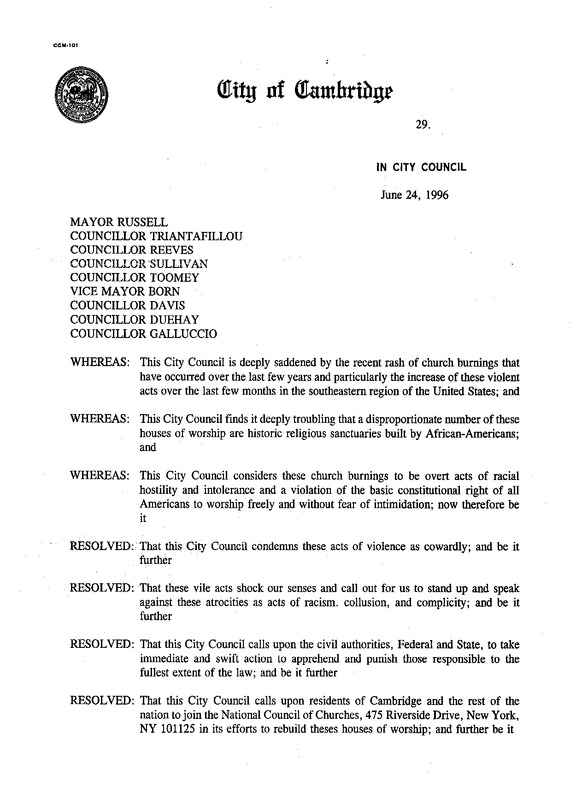 CCM-101

City of Cambridge

29.

IN CITY COUNCIL

June 24, 1996

MAYOR RUSSELL
COUNCILLOR TRIANTAFILLOU
COUNCILLOR REEVES
COUNCILLOR SULLIVAN
COUNCILLOR TOOMEY
VICE MAYOR BORN
COUNCILLOR DAVIS
COUNCILLOR DUEHAY
COUNCILLOR GALLUCCIO

WHEREAS: This City Council is deeply saddened by the recent rash of church burnings that have occurred over the last few years and particularly the increase of these violent acts over the last few months in the southeastern region of the United States; and

WHEREAS: This City Council finds it deeply troubling that a disproportionate number of these houses of worship are historic religious sanctuaries built by African-Americans; and

WHEREAS: This City Council considers these church burnings to be overt acts of racial hostility and intolerance and a violation of the basic constitutional right of all Americans to worship freely and without fear of intimidation; now therefore be it

RESOLVED: That this City Council condemns these acts of violence as cowardly; and be it further

RESOLVED: That these vile acts shock our senses and call out for us to stand up and speak against these atrocities as acts of racism. collusion, and complicity; and be it further

RESOLVED: That this City Council calls upon the civil authorities, Federal and State, to take immediate and swift action to apprehend and punish those responsible to the fullest extent of the law; and be it further

RESOLVED: That this City Council calls upon residents of Cambridge and the rest of the nation to join the National Council of Churches, 475 Riverside Drive, New York, NY 101125 in its efforts to rebuild theses houses of worship; and further be it